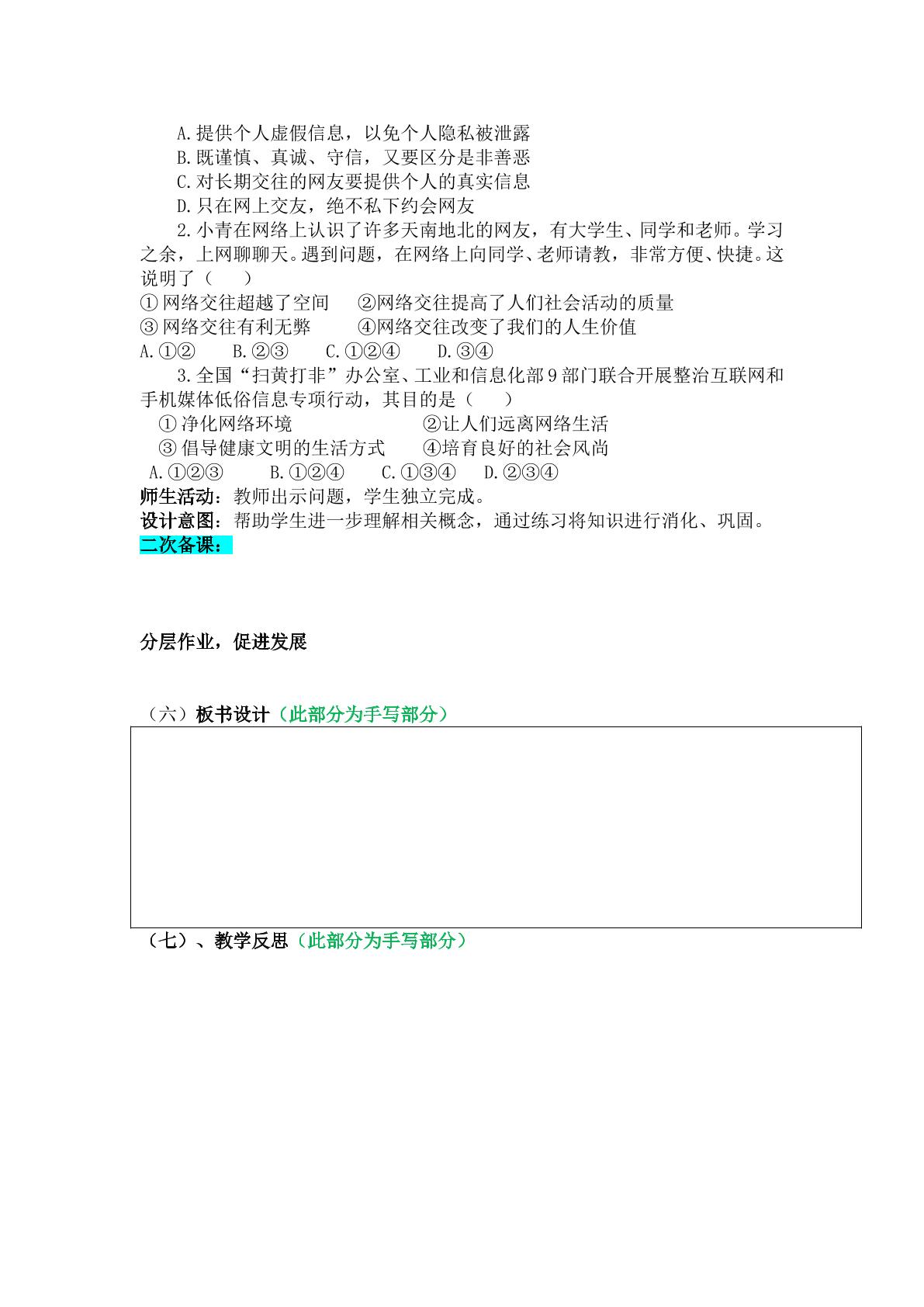 A.提供个人虚假信息，以免个人隐私被泄露
B.既谨慎、真诚、守信，又要区分是非善恶
C.对长期交往的网友要提供个人的真实信息
D.只在网上交友，绝不私下约会网友

2.小青在网络上认识了许多天南地北的网友，有大学生、同学和老师。学习之余，上网聊聊天。遇到问题，在网络上向同学、老师请教，非常方便、快捷。这说明了（　）
①网络交往超越了空间　②网络交往提高了人们社会活动的质量
③网络交往有利无弊　④网络交往改变了我们的人生价值
A.①②　B.②③　C.①②④　D.③④

3.全国“扫黄打非”办公室、工业和信息化部9部门联合开展整治互联网和手机媒体低俗信息专项行动，其目的是（　）
①净化网络环境　②让人们远离网络生活
③倡导健康文明的生活方式　④培育良好的社会风尚
A.①②③　B.①②④　C.①③④　D.②③④

师生活动：教师出示问题，学生独立完成。
设计意图：帮助学生进一步理解相关概念，通过练习将知识进行消化、巩固。
二次备课：

分层作业，促进发展

（六）板书设计（此部分为手写部分）

（七）、教学反思（此部分为手写部分）